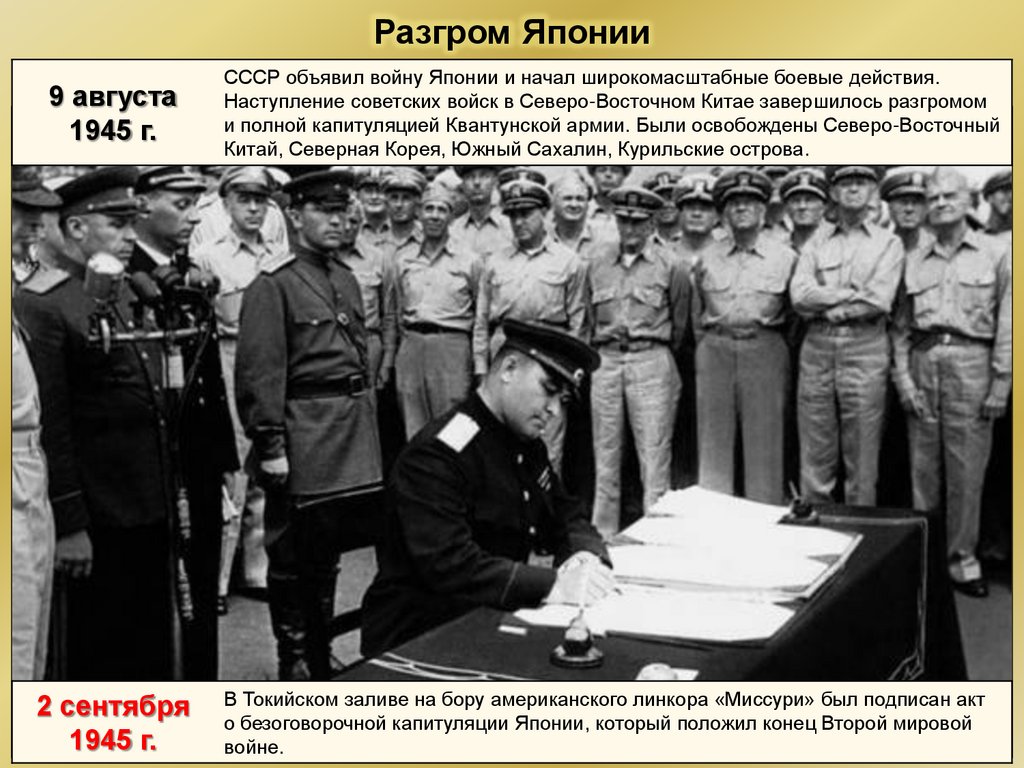 Разгром Японии

9 августа 1945 г.

СССР объявил войну Японии и начал широкомасштабные боевые действия. Наступление советских войск в Северо-Восточном Китае завершилось разгромом и полной капитуляцией Квантунской армии. Были освобождены Северо-Восточный Китай, Северная Корея, Южный Сахалин, Курильские острова.

2 сентября 1945 г.

В Токийском заливе на бору американского линкора «Миссури» был подписан акт о безоговорочной капитуляции Японии, который положил конец Второй мировой войне.